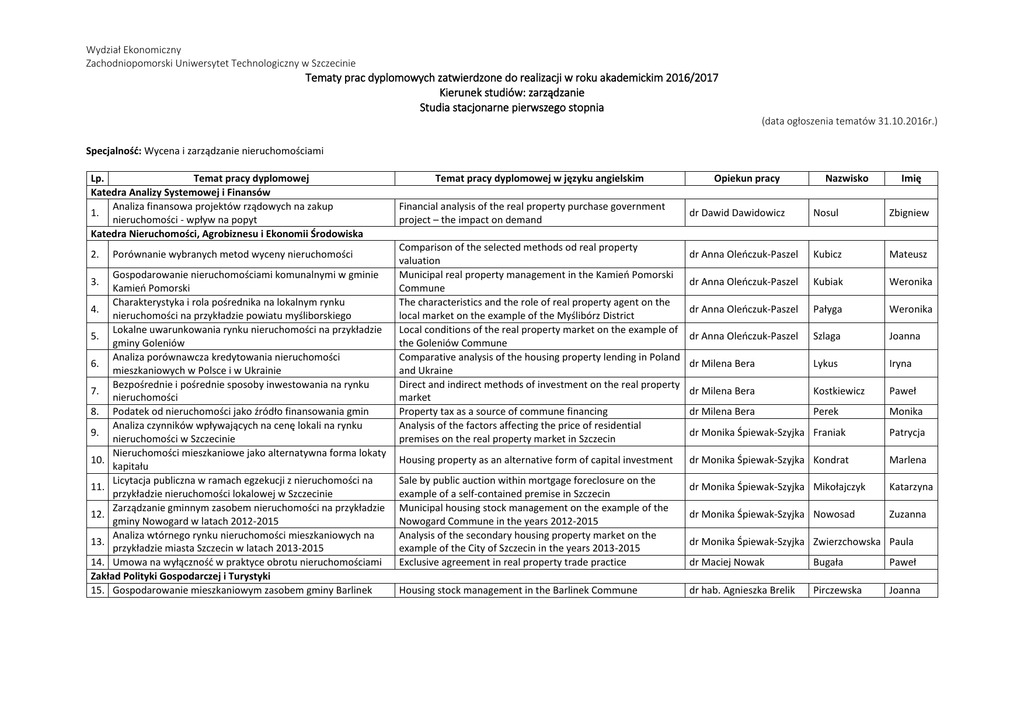 Wydział Ekonomiczny
Zachodniopomorski Uniwersytet Technologiczny w Szczecinie

Tematy prac dyplomowych zatwierdzone do realizacji w roku akademickim 2016/2017
Kierunek studiów: zarządzanie
Studia stacjonarne pierwszego stopnia

(data ogłoszenia tematów 31.10.2016r.)

Specjalność: Wycena i zarządzanie nieruchomościami

| Lp. | Temat pracy dyplomowej | Temat pracy dyplomowej w języku angielskim | Opiekun pracy | Nazwisko | Imię |
|---|---|---|---|---|---|
| Katedra Analizy Systemowej i Finansów | | | | | |
| 1. | Analiza finansowa projektów rządowych na zakup nieruchomości - wpływ na popyt | Financial analysis of the real property purchase government project – the impact on demand | dr Dawid Dawidowicz | Nosul | Zbigniew |
| Katedra Nieruchomości, Agrobiznesu i Ekonomii Środowiska | | | | | |
| 2. | Porównanie wybranych metod wyceny nieruchomości | Comparison of the selected methods od real property valuation | dr Anna Oleńczuk-Paszel | Kubicz | Mateusz |
| 3. | Gospodarowanie nieruchomościami komunalnymi w gminie Kamień Pomorski | Municipal real property management in the Kamień Pomorski Commune | dr Anna Oleńczuk-Paszel | Kubiak | Weronika |
| 4. | Charakterystyka i rola pośrednika na lokalnym rynku nieruchomości na przykładzie powiatu myśliborskiego | The characteristics and the role of real property agent on the local market on the example of the Myślibórz District | dr Anna Oleńczuk-Paszel | Pałyga | Weronika |
| 5. | Lokalne uwarunkowania rynku nieruchomości na przykładzie gminy Goleniów | Local conditions of the real property market on the example of the Goleniów Commune | dr Anna Oleńczuk-Paszel | Szlaga | Joanna |
| 6. | Analiza porównawcza kredytowania nieruchomości mieszkaniowych w Polsce i w Ukrainie | Comparative analysis of the housing property lending in Poland and Ukraine | dr Milena Bera | Lykus | Iryna |
| 7. | Bezpośrednie i pośrednie sposoby inwestowania na rynku nieruchomości | Direct and indirect methods of investment on the real property market | dr Milena Bera | Kostkiewicz | Paweł |
| 8. | Podatek od nieruchomości jako źródło finansowania gmin | Property tax as a source of commune financing | dr Milena Bera | Perek | Monika |
| 9. | Analiza czynników wpływających na cenę lokali na rynku nieruchomości w Szczecinie | Analysis of the factors affecting the price of residential premises on the real property market in Szczecin | dr Monika Śpiewak-Szyjka | Franiak | Patrycja |
| 10. | Nieruchomości mieszkaniowe jako alternatywna forma lokaty kapitału | Housing property as an alternative form of capital investment | dr Monika Śpiewak-Szyjka | Kondrat | Marlena |
| 11. | Licytacja publiczna w ramach egzekucji z nieruchomości na przykładzie nieruchomości lokalowej w Szczecinie | Sale by public auction within mortgage foreclosure on the example of a self-contained premise in Szczecin | dr Monika Śpiewak-Szyjka | Mikołajczyk | Katarzyna |
| 12. | Zarządzanie gminnym zasobem nieruchomości na przykładzie gminy Nowogard w latach 2012-2015 | Municipal housing stock management on the example of the Nowogard Commune in the years 2012-2015 | dr Monika Śpiewak-Szyjka | Nowosad | Zuzanna |
| 13. | Analiza wtórnego rynku nieruchomości mieszkaniowych na przykładzie miasta Szczecin w latach 2013-2015 | Analysis of the secondary housing property market on the example of the City of Szczecin in the years 2013-2015 | dr Monika Śpiewak-Szyjka | Zwierzchowska | Paula |
| 14. | Umowa na wyłączność w praktyce obrotu nieruchomościami | Exclusive agreement in real property trade practice | dr Maciej Nowak | Bugała | Paweł |
| Zakład Polityki Gospodarczej i Turystyki | | | | | |
| 15. | Gospodarowanie mieszkaniowym zasobem gminy Barlinek | Housing stock management in the Barlinek Commune | dr hab. Agnieszka Brelik | Pirczewska | Joanna |